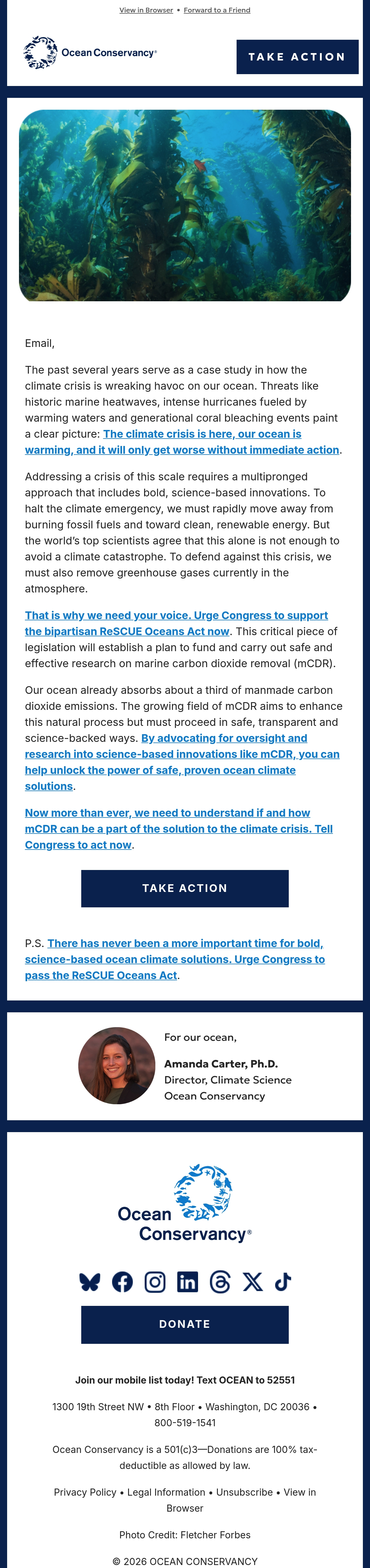 View in Browser • Forward to a Friend

Ocean Conservancy®

TAKE ACTION

Email,

The past several years serve as a case study in how the climate crisis is wreaking havoc on our ocean. Threats like historic marine heatwaves, intense hurricanes fueled by warming waters and generational coral bleaching events paint a clear picture: The climate crisis is here, our ocean is warming, and it will only get worse without immediate action.

Addressing a crisis of this scale requires a multipronged approach that includes bold, science-based innovations. To halt the climate emergency, we must rapidly move away from burning fossil fuels and toward clean, renewable energy. But the world's top scientists agree that this alone is not enough to avoid a climate catastrophe. To defend against this crisis, we must also remove greenhouse gases currently in the atmosphere.

That is why we need your voice. Urge Congress to support the bipartisan ReSCUE Oceans Act now. This critical piece of legislation will establish a plan to fund and carry out safe and effective research on marine carbon dioxide removal (mCDR).

Our ocean already absorbs about a third of manmade carbon dioxide emissions. The growing field of mCDR aims to enhance this natural process but must proceed in safe, transparent and science-backed ways. By advocating for oversight and research into science-based innovations like mCDR, you can help unlock the power of safe, proven ocean climate solutions.

Now more than ever, we need to understand if and how mCDR can be a part of the solution to the climate crisis. Tell Congress to act now.

TAKE ACTION

P.S. There has never been a more important time for bold, science-based ocean climate solutions. Urge Congress to pass the ReSCUE Oceans Act.

For our ocean,

Amanda Carter, Ph.D.
Director, Climate Science
Ocean Conservancy

Ocean Conservancy®

DONATE

Join our mobile list today! Text OCEAN to 52551

1300 19th Street NW • 8th Floor • Washington, DC 20036 • 800-519-1541

Ocean Conservancy is a 501(c)3—Donations are 100% tax-deductible as allowed by law.

Privacy Policy • Legal Information • Unsubscribe • View in Browser

Photo Credit: Fletcher Forbes

© 2026 OCEAN CONSERVANCY